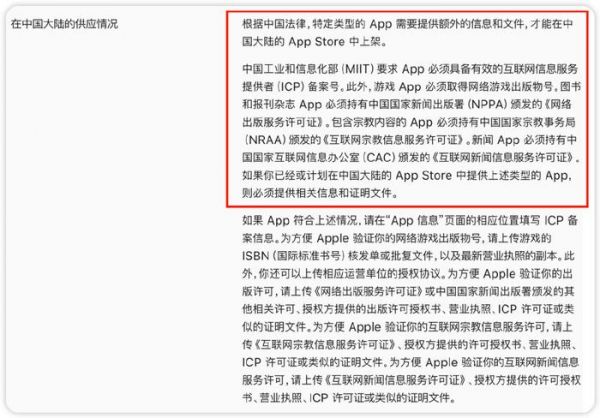 在中国大陆的供应情况

根据中国法律，特定类型的 App 需要提供额外的信息和文件，才能在中国大陆的 App Store 中上架。

中国工业和信息化部 (MIIT) 要求 App 必须具备有效的互联网信息服务提供者 (ICP) 备案号。此外，游戏 App 必须取得网络游戏出版物号。图书和报刊杂志 App 必须持有中国国家新闻出版署 (NPPA) 颁发的《网络出版服务许可证》。包含宗教内容的 App 必须持有中国国家宗教事务局 (NRAA) 颁发的《互联网宗教信息服务许可证》。新闻 App 必须持有中国国家互联网信息办公室 (CAC) 颁发的《互联网新闻信息服务许可证》。如果你已经或计划在中国大陆的 App Store 中提供上述类型的 App，则必须提供相关信息和证明文件。

如果 App 符合上述情况，请在“App 信息”页面的相应位置填写 ICP 备案信息。为方便 Apple 验证你的网络游戏出版物号，请上传游戏的 ISBN (国际标准书号) 核发单或批复文件，以及最新营业执照的副本。此外，你还可以上传相应运营单位的授权协议。为方便 Apple 验证你的出版许可，请上传《网络出版服务许可证》或中国国家新闻出版署颁发的其他相关许可、授权方提供的出版许可授权书、营业执照、ICP 许可证或类似的证明文件。为方便 Apple 验证你的互联网宗教信息服务许可，请上传《互联网宗教信息服务许可证》、授权方提供的许可授权书、营业执照、ICP 许可证或类似的证明文件。为方便 Apple 验证你的互联网新闻信息服务许可，请上传《互联网新闻信息服务许可证》、授权方提供的许可授权书、营业执照、ICP 许可证或类似的证明文件。